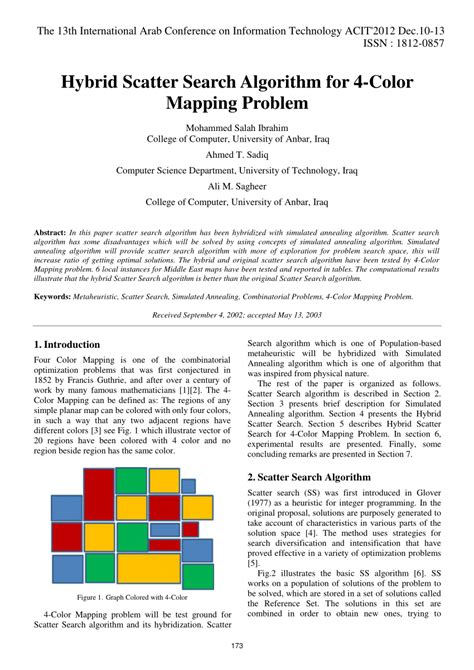 The 13th International Arab Conference on Information Technology ACIT'2012 Dec.10-13
ISSN : 1812-0857

Hybrid Scatter Search Algorithm for 4-Color Mapping Problem

Mohammed Salah Ibrahim
College of Computer, University of Anbar, Iraq

Ahmed T. Sadiq
Computer Science Department, University of Technology, Iraq

Ali M. Sagheer
College of Computer, University of Anbar, Iraq

Abstract: In this paper scatter search algorithm has been hybridized with simulated annealing algorithm. Scatter search algorithm has some disadvantages which will be solved by using concepts of simulated annealing algorithm. Simulated annealing algorithm will provide scatter search algorithm with more of exploration for problem search space, this will increase ratio of getting optimal solutions. The hybrid and original scatter search algorithm have been tested by 4-Color Mapping problem. 6 local instances for Middle East maps have been tested and reported in tables. The computational results illustrate that the hybrid Scatter Search algorithm is better than the original Scatter Search algorithm.

Keywords: Metaheuristic, Scatter Search, Simulated Annealing, Combinatorial Problems, 4-Color Mapping Problem.

Received September 4, 2002; accepted May 13, 2003

1. Introduction

Four Color Mapping is one of the combinatorial optimization problems that was first conjectured in 1852 by Francis Guthrie, and after over a century of work by many famous mathematicians [1][2]. The 4-Color Mapping can be defined as: The regions of any simple planar map can be colored with only four colors, in such a way that any two adjacent regions have different colors [3] see Fig. 1 which illustrate vector of 20 regions have been colored with 4 color and no region beside region has the same color.

Figure 1. Graph Colored with 4-Color

4-Color Mapping problem will be test ground for Scatter Search algorithm and its hybridization. Scatter Search algorithm which is one of Population-based metaheuristic will be hybridized with Simulated Annealing algorithm which is one of algorithm that was inspired from physical nature.

The rest of the paper is organized as follows. Scatter Search algorithm is described in Section 2. Section 3 presents brief description for Simulated Annealing algorithm. Section 4 presents the Hybrid Scatter Search. Section 5 describes Hybrid Scatter Search for 4-Color Mapping Problem. In section 6, experimental results are presented. Finally, some concluding remarks are presented in Section 7.

2. Scatter Search Algorithm

Scatter search (SS) was first introduced in Glover (1977) as a heuristic for integer programming. In the original proposal, solutions are purposely generated to take account of characteristics in various parts of the solution space [4]. The method uses strategies for search diversification and intensification that have proved effective in a variety of optimization problems [5].

Fig.2 illustrates the basic SS algorithm [6]. SS works on a population of solutions of the problem to be solved, which are stored in a set of solutions called the Reference Set. The solutions in this set are combined in order to obtain new ones, trying to

173